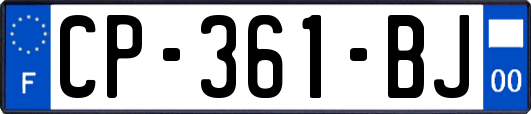 F
CP-361-BJ
00